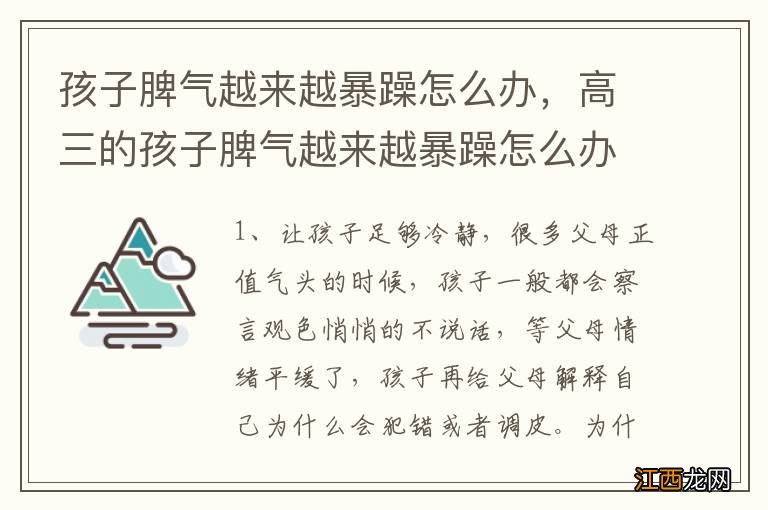 孩子脾气越来越暴躁怎么办，高三的孩子脾气越来越暴躁怎么办

1、让孩子足够冷静，很多父母正值气头的时候，孩子一般都会察言观色悄悄的不说话，等父母情绪平缓了，孩子再给父母解释自己为什么会犯错或者调皮。为什

江西龙网